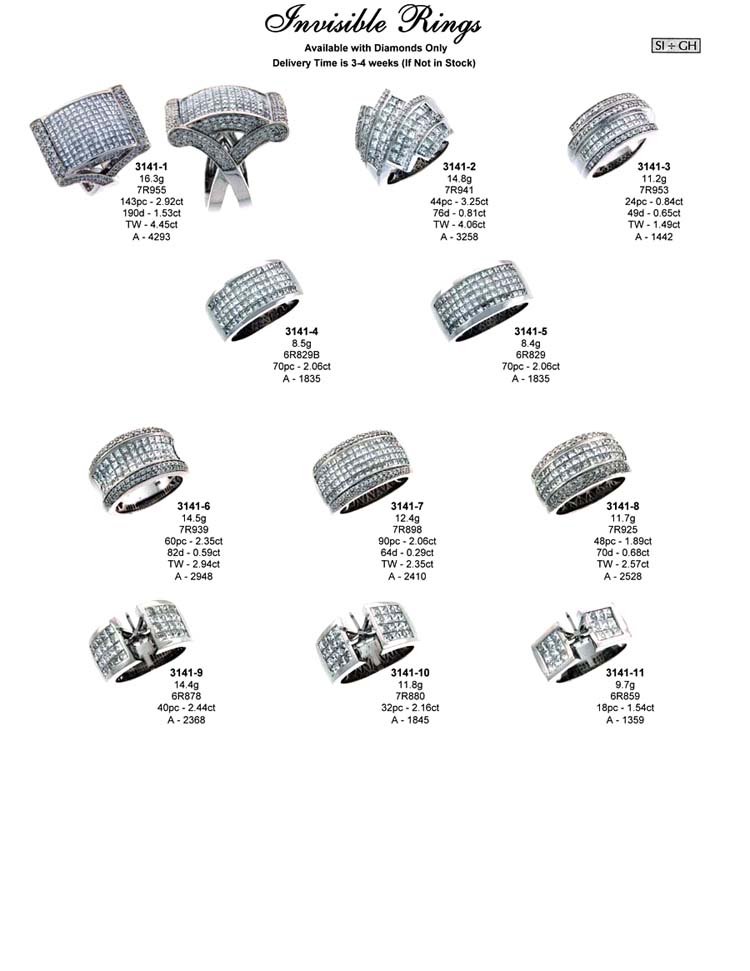 Invisible Rings
Available with Diamonds Only
Delivery Time is 3-4 weeks (If Not in Stock)

SI + GH

3141-1
16.3g
7R955
143pc - 2.92ct
190d - 1.53ct
TW - 4.45ct
A - 4293

3141-2
14.8g
7R941
44pc - 3.25ct
76d - 0.81ct
TW - 4.06ct
A - 3258

3141-3
11.2g
7R953
24pc - 0.84ct
49d - 0.65ct
TW - 1.49ct
A - 1442

3141-4
8.5g
6R829B
70pc - 2.06ct
A - 1835

3141-5
8.4g
6R829
70pc - 2.06ct
A - 1835

3141-6
14.5g
7R939
60pc - 2.35ct
82d - 0.59ct
TW - 2.94ct
A - 2948

3141-7
12.4g
7R898
90pc - 2.06ct
64d - 0.29ct
TW - 2.35ct
A - 2410

3141-8
11.7g
7R925
48pc - 1.89ct
70d - 0.68ct
TW - 2.57ct
A - 2528

3141-9
14.4g
6R878
40pc - 2.44ct
A - 2368

3141-10
11.8g
7R880
32pc - 2.16ct
A - 1845

3141-11
9.7g
6R859
18pc - 1.54ct
A - 1359